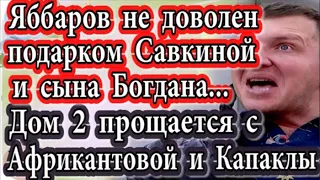 Яббаров не доволен подарком Савкиной и сына Богдана...
Дом 2 прощается с Африкантовой и Капаклы